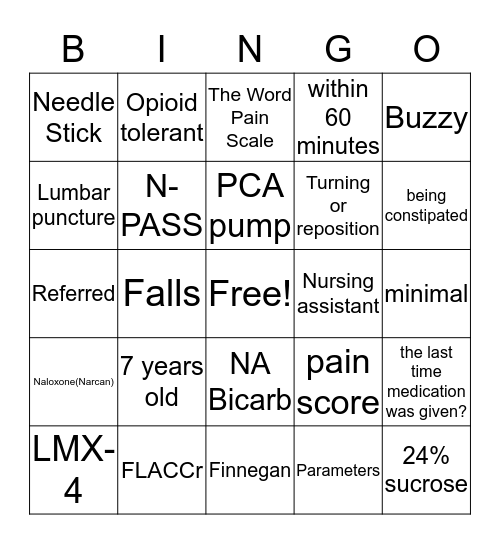 | B | I | N | G | O |
|---|---|---|---|---|
| Needle Stick | Opioid tolerant | The Word Pain Scale | within 60 minutes | Buzzy |
| Lumbar puncture | N-PASS | PCA pump | Turning or reposition | being constipated |
| Referred | Falls | Free! | Nursing assistant | minimal |
| Naloxone(Narcan) | 7 years old | NA Bicarb | pain score | the last time medication was given? |
| LMX-4 | FLACCr | Finnegan | Parameters | 24% sucrose |